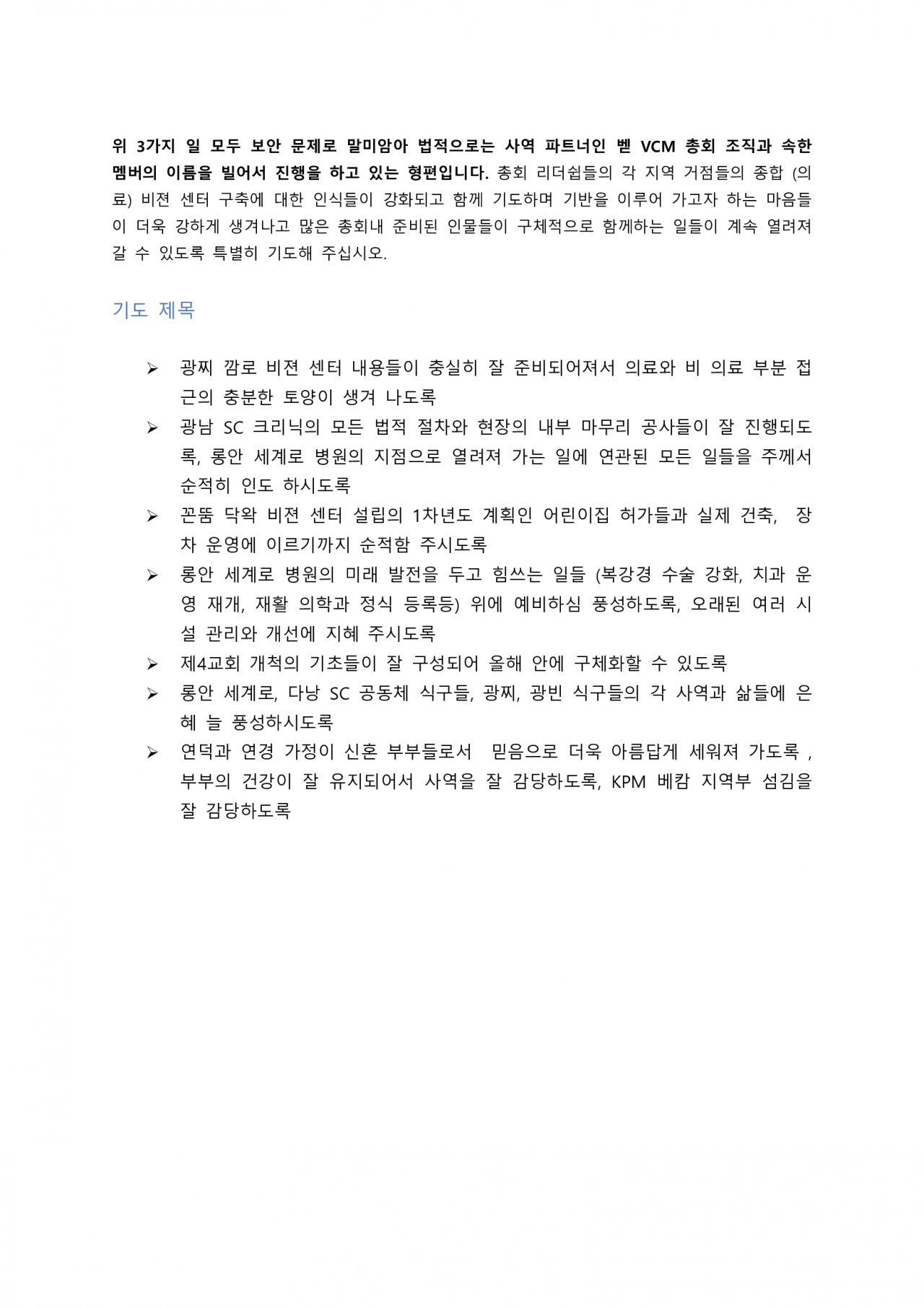 위 3가지 일 모두 보안 문제로 말미암아 법적으로는 사역 파트너인 벧 VCM 총회 조직과 속한 멤버의 이름을 빌어서 진행을 하고 있는 형편입니다. 총회 리더쉽들의 각 지역 거점들의 종합 (의료) 비젼 센터 구축에 대한 인식들이 강화되고 함께 기도하며 기반을 이루어 가고자 하는 마음들이 더욱 강하게 생겨나고 많은 총회내 준비된 인물들이 구체적으로 함께하는 일들이 계속 열려져 갈 수 있도록 특별히 기도해 주십시오.

기도 제목

➢ 광찌 깜로 비젼 센터 내용들이 충실히 잘 준비되어져서 의료와 비 의료 부분 접근의 충분한 토양이 생겨 나도록
➢ 광남 SC 크리닉의 모든 법적 절차와 현장의 내부 마무리 공사들이 잘 진행되도록, 롱안 세계로 병원의 지점으로 열려져 가는 일에 연관된 모든 일들을 주께서 순적히 인도 하시도록
➢ 꼰뚬 닥왁 비젼 센터 설립의 1차년도 계획인 어린이집 허가들과 실제 건축, 장차 운영에 이르기까지 순적함 주시도록
➢ 롱안 세계로 병원의 미래 발전을 두고 힘쓰는 일들 (복강경 수술 강화, 치과 운영 재개, 재활 의학과 정식 등록등) 위에 예비하심 풍성하도록, 오래된 여러 시설 관리와 개선에 지혜 주시도록
➢ 제4교회 개척의 기초들이 잘 구성되어 올해 안에 구체화할 수 있도록
➢ 롱안 세계로, 다낭 SC 공동체 식구들, 광찌, 광빈 식구들의 각 사역과 삶들에 은혜 늘 풍성하시도록
➢ 연덕과 연경 가정이 신혼 부부들로서 믿음으로 더욱 아름답게 세워져 가도록 , 부부의 건강이 잘 유지되어서 사역을 잘 감당하도록, KPM 베캄 지역부 섬김을 잘 감당하도록